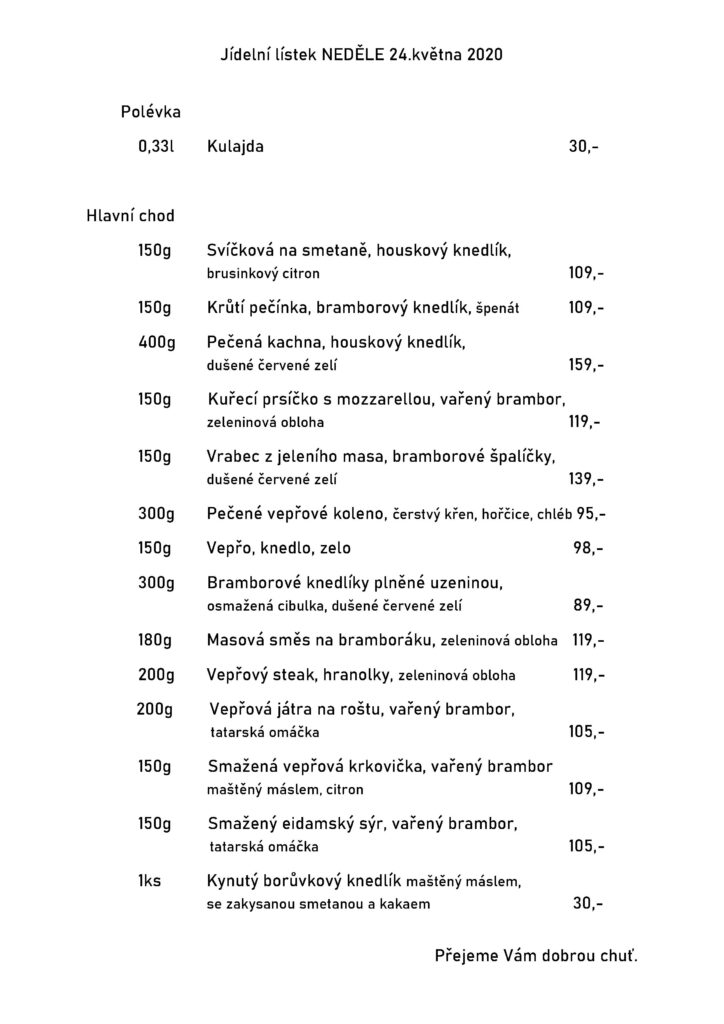 Jídelní lístek NEDĚLE 24.května 2020

Polévka

0,33l Kulajda 30,-

Hlavní chod

150g Svíčková na smetaně, houskový knedlík, brusinkový citron 109,-

150g Krůtí pečínka, bramborový knedlík, špenát 109,-

400g Pečená kachna, houskový knedlík, dušené červené zelí 159,-

150g Kuřecí prsíčko s mozzarellou, vařený brambor, zeleninová obloha 119,-

150g Vrabec z jeleního masa, bramborové špalíčky, dušené červené zelí 139,-

300g Pečené vepřové koleno, čerstvý křen, hořčice, chléb 95,-

150g Vepřo, knedlo, zelo 98,-

300g Bramborové knedlíky plněné uzeninou, osmažená cibulka, dušené červené zelí 89,-

180g Masová směs na bramboráku, zeleninová obloha 119,-

200g Vepřový steak, hranolky, zeleninová obloha 119,-

200g Vepřová játra na roštu, vařený brambor, tatarská omáčka 105,-

150g Smažená vepřová krkovička, vařený brambor maštěný máslem, citron 109,-

150g Smažený eidamský sýr, vařený brambor, tatarská omáčka 105,-

1ks Kynutý borůvkový knedlík maštěný máslem, se zakysanou smetanou a kakaem 30,-

Přejeme Vám dobrou chuť.